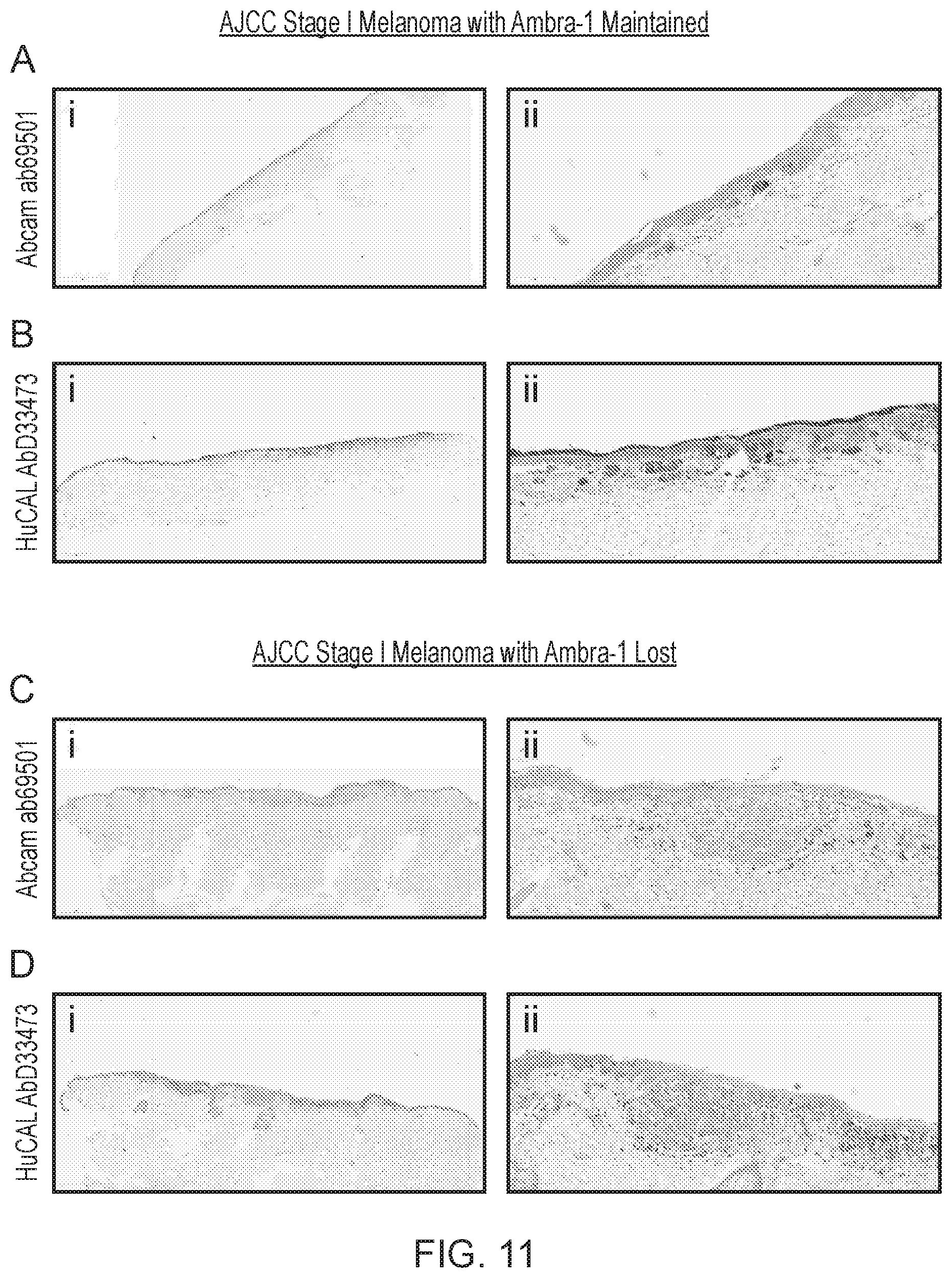 AJCC Stage I Melanoma with Ambra-1 Maintained

A

Abcam ab69501

i

ii

B

HuCAL AbD33473

i

ii

AJCC Stage I Melanoma with Ambra-1 Lost

C

Abcam ab69501

i

ii

D

HuCAL AbD33473

i

ii

FIG. 11